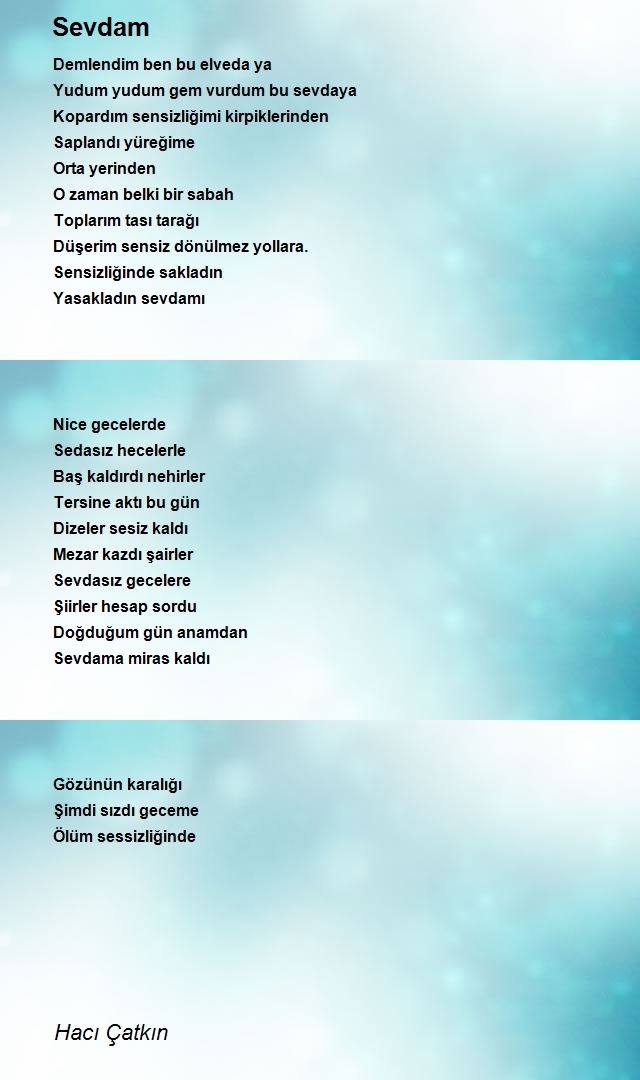 Sevdam

Demlendim ben bu elveda ya
Yudum yudum gem vurdum bu sevdaya
Kopardım sensizliğimi kirpiklerinden
Saplandı yüreğime
Orta yerinden
O zaman belki bir sabah
Toplarım tası tarağı
Düşerim sensiz dönülmez yollara.
Sensizliğinde sakladın
Yasakladın sevdamı

Nice gecelerde
Sedasız hecelerle
Baş kaldırdı nehirler
Tersine aktı bu gün
Dizeler sesiz kaldı
Mezar kazdı şairler
Sevdasız gecelere
Şiirler hesap sordu
Doğduğum gün anamdan
Sevdama miras kaldı

Gözünün karalığı
Şimdi sızdı geceme
Ölüm sessizliğinde

Hacı Çatkın